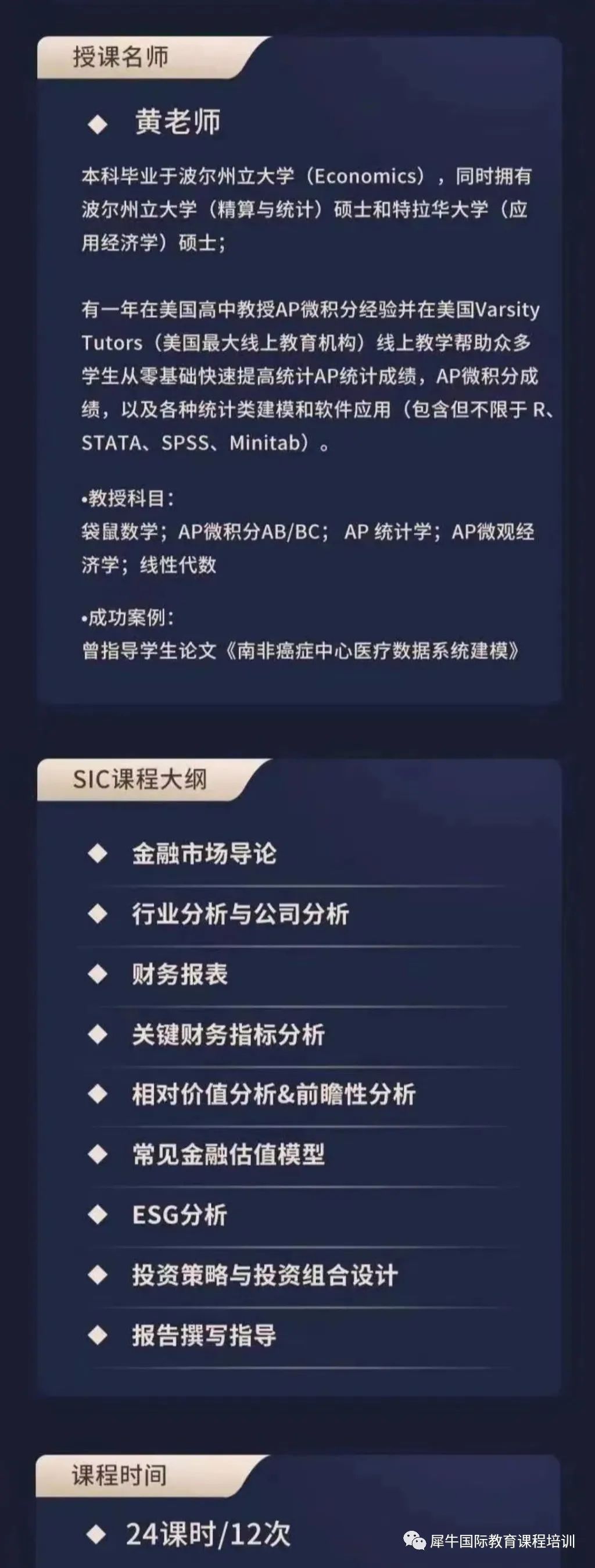 授课名师

◆ 黄老师

本科毕业于波尔州立大学（Economics），同时拥有波尔州立大学（精算与统计）硕士和特拉华大学（应用经济学）硕士；

有一年在美国高中教授AP微积分经验并在美国Varsity Tutors（美国最大线上教育机构）线上教学帮助众多学生从零基础快速提高统计AP统计成绩，AP微积分成绩，以及各种统计类建模和软件应用（包含但不限于 R、STATA、SPSS、Minitab）。

•教授科目：
袋鼠数学；AP微积分AB/BC； AP 统计学；AP微观经济学；线性代数

•成功案例：
曾指导学生论文《南非癌症中心医疗数据系统建模》

SIC课程大纲

◆ 金融市场导论

◆ 行业分析与公司分析

◆ 财务报表

◆ 关键财务指标分析

◆ 相对价值分析&前瞻性分析

◆ 常见金融估值模型

◆ ESG分析

◆ 投资策略与投资组合设计

◆ 报告撰写指导

课程时间

◆ 24课时/12次

犀牛国际教育课程培训